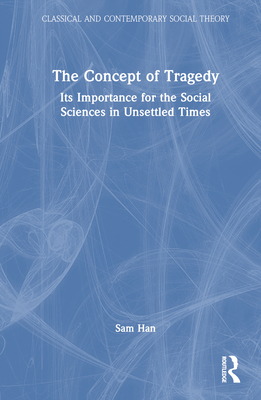 CLASSICAL AND CONTEMPORARY SOCIAL THEORY

The Concept of Tragedy

Its Importance for the Social Sciences in Unsettled Times

Sam Han

ROUTLEDGE